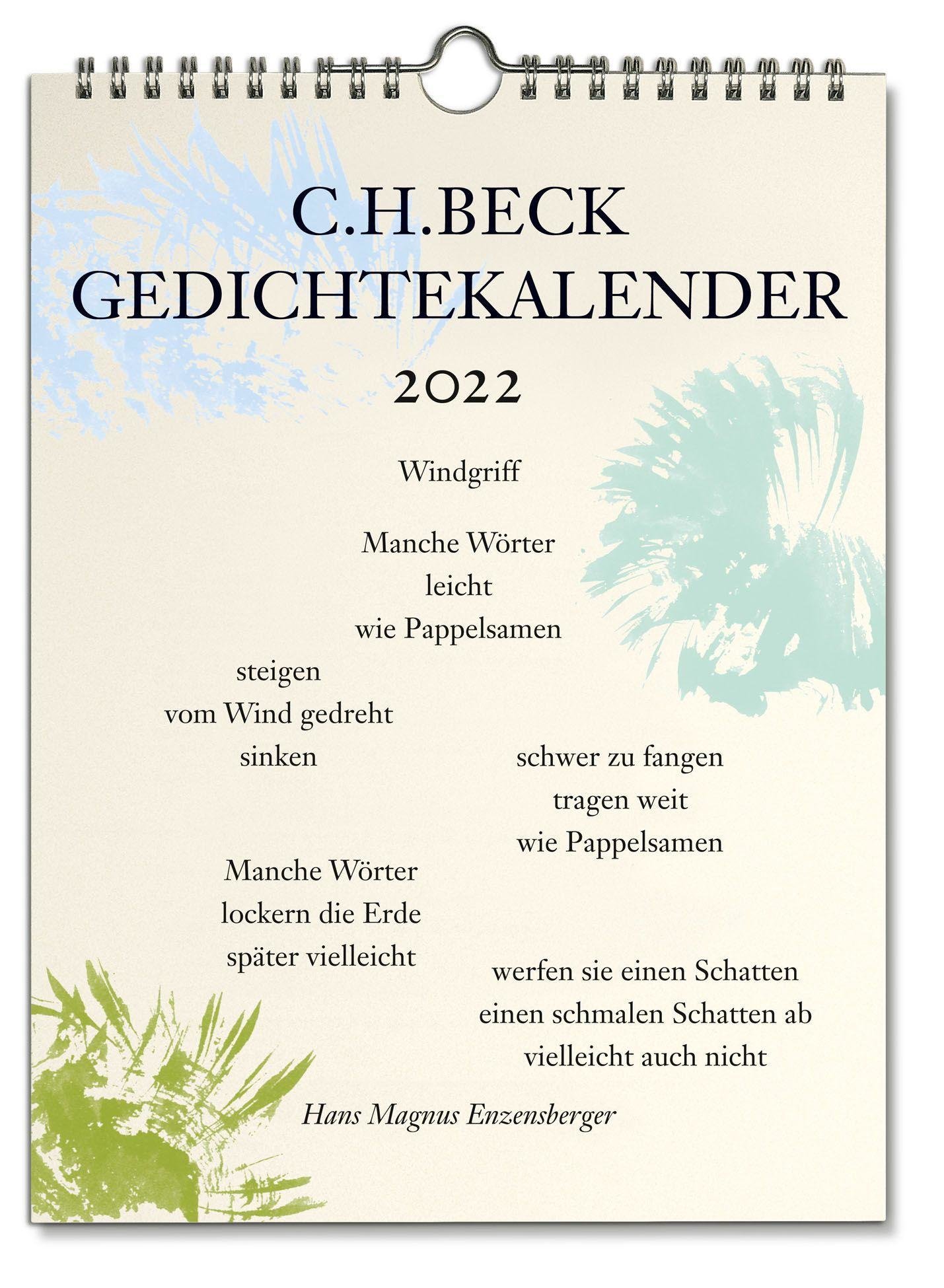 C.H.BECK
GEDICHTEKALENDER
2022

Windgriff

Manche Wörter
leicht
wie Pappelsamen

steigen
vom Wind gedreht
sinken

schwer zu fangen
tragen weit
wie Pappelsamen

Manche Wörter
lockern die Erde
später vielleicht

werfen sie einen Schatten
einen schmalen Schatten ab
vielleicht auch nicht

Hans Magnus Enzensberger